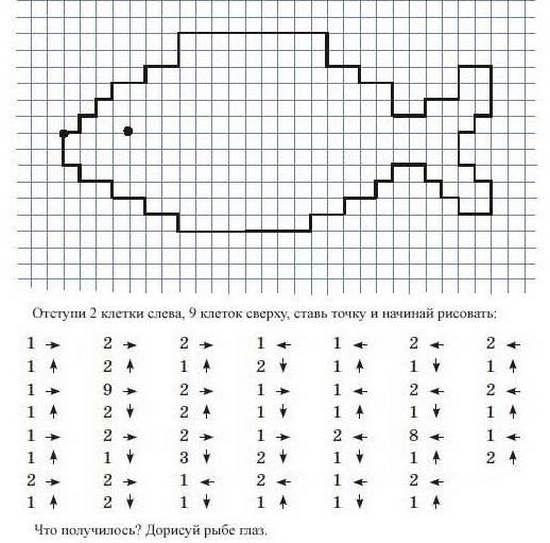 Отступи 2 клетки слева, 9 клеток сверху, ставь точку и начинай рисовать:

1 →
1 ↑
1 →
1 ↑
1 →
1 ↑
2 →
1 ↑

2 →
2 ↑
9 →
2 ↓
2 →
1 ↓
2 →
2 ↓

2 →
1 ↑
2 →
2 ↑
2 →
3 ↓
1 ←
1 ↓

1 ←
2 ↓
1 →
1 ↓
1 →
2 ↓
2 ←
1 ↑

1 ←
1 ↑
1 ←
1 ↑
2 ←
1 ↓
1 ←
1 ↓

2 ←
1 ↓
2 ←
1 ↓
8 ←
1 ↑
2 ←
1 ↑

2 ←
1 ↑
2 ←
1 ↑
1 ←
2 ↑

Что получилось? Дорисуй рыбе глаз.